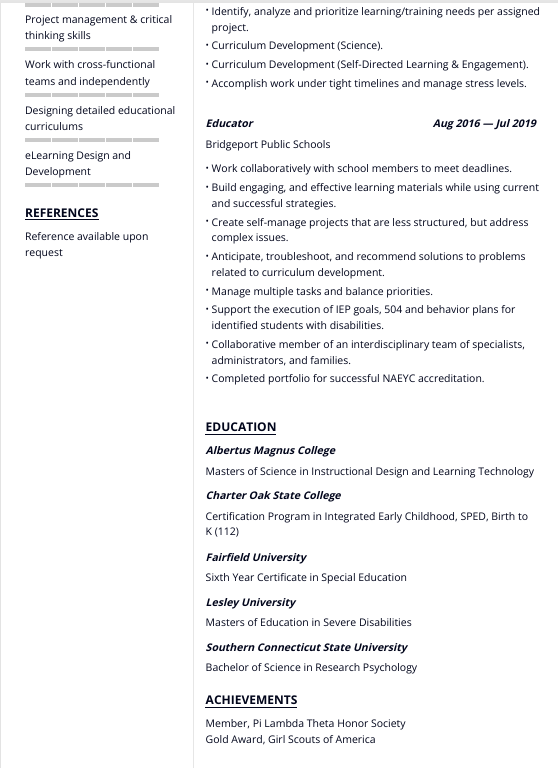 Project management & critical thinking skills

Work with cross-functional teams and independently

Designing detailed educational curriculums

eLearning Design and Development

REFERENCES

Reference available upon request

• Identify, analyze and prioritize learning/training needs per assigned project.
• Curriculum Development (Science).
• Curriculum Development (Self-Directed Learning & Engagement).
• Accomplish work under tight timelines and manage stress levels.

Educator Aug 2016 — Jul 2019

Bridgeport Public Schools

• Work collaboratively with school members to meet deadlines.
• Build engaging, and effective learning materials while using current and successful strategies.
• Create self-manage projects that are less structured, but address complex issues.
• Anticipate, troubleshoot, and recommend solutions to problems related to curriculum development.
• Manage multiple tasks and balance priorities.
• Support the execution of IEP goals, 504 and behavior plans for identified students with disabilities.
• Collaborative member of an interdisciplinary team of specialists, administrators, and families.
• Completed portfolio for successful NAEYC accreditation.

EDUCATION

Albertus Magnus College

Masters of Science in Instructional Design and Learning Technology

Charter Oak State College

Certification Program in Integrated Early Childhood, SPED, Birth to K (112)

Fairfield University

Sixth Year Certificate in Special Education

Lesley University

Masters of Education in Severe Disabilities

Southern Connecticut State University

Bachelor of Science in Research Psychology

ACHIEVEMENTS

Member, Pi Lambda Theta Honor Society
Gold Award, Girl Scouts of America